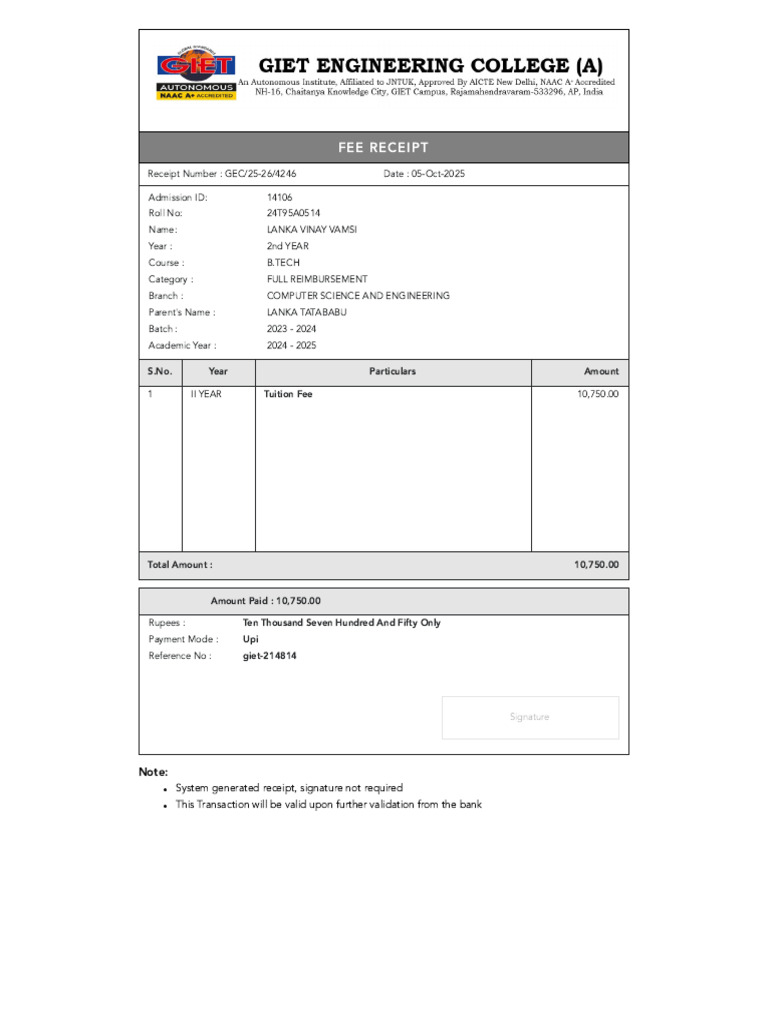 GIET AUTONOMOUS NAAC A+ ACCREDITED

GIET ENGINEERING COLLEGE (A)
An Autonomous Institute, Affiliated to JNTUK, Approved By AICTE New Delhi, NAAC A+ Accredited
NH-16, Chaitanya Knowledge City, GIET Campus, Rajamahendravaram-533296, AP, India

FEE RECEIPT

Receipt Number : GEC/25-26/4246 Date : 05-Oct-2025

Admission ID: 14106
Roll No: 24T95A0514
Name: LANKA VINAY VAMSI
Year : 2nd YEAR
Course : B.TECH
Category : FULL REIMBURSEMENT
Branch : COMPUTER SCIENCE AND ENGINEERING
Parent's Name : LANKA TATABABU
Batch : 2023 - 2024
Academic Year : 2024 - 2025

| S.No. | Year | Particulars | Amount |
|---|---|---|---|
| 1 | II YEAR | Tuition Fee | 10,750.00 |
| Total Amount : | | | 10,750.00 |

Amount Paid : 10,750.00

Rupees : Ten Thousand Seven Hundred And Fifty Only
Payment Mode : Upi
Reference No : giet-214814

Signature

Note:
• System generated receipt, signature not required
• This Transaction will be valid upon further validation from the bank